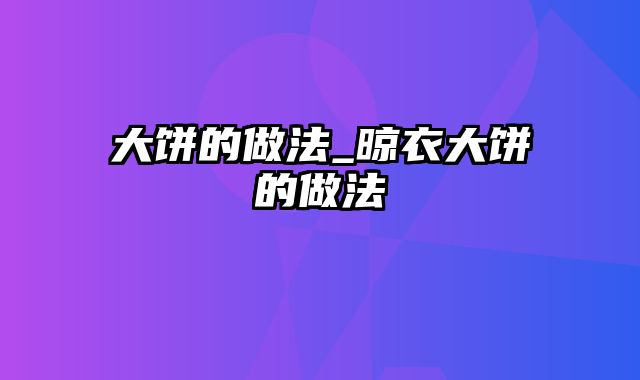 大饼的做法_晾衣大饼的做法